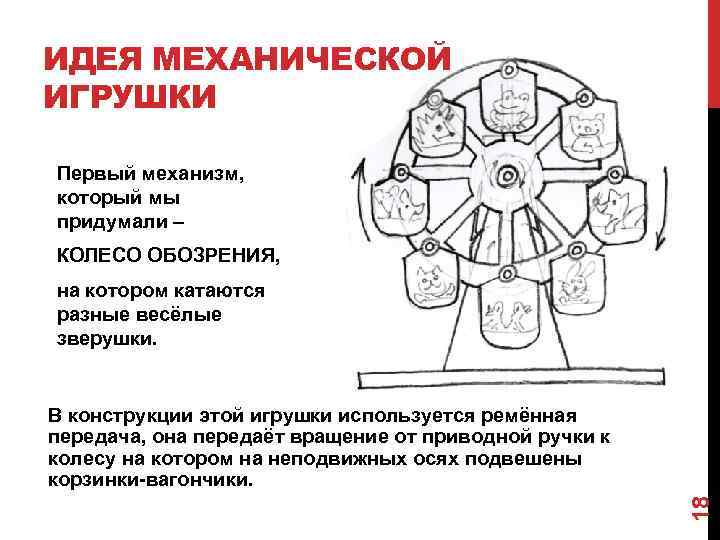 ИДЕЯ МЕХАНИЧЕСКОЙ ИГРУШКИ

Первый механизм, который мы придумали –

КОЛЕСО ОБОЗРЕНИЯ,

на котором катаются разные весёлые зверушки.

В конструкции этой игрушки используется ремённая передача, она передаёт вращение от приводной ручки к колесу на котором на неподвижных осях подвешены корзинки-вагончики.

18